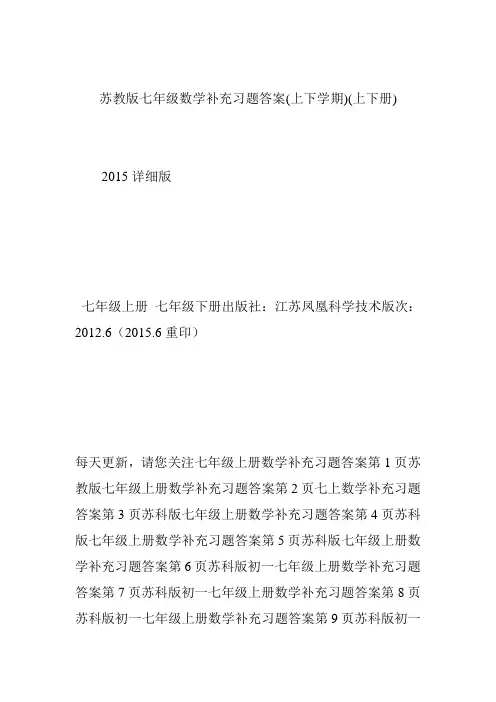 苏教版七年级数学补充习题答案(上下学期)(上下册)

2015 详细版

七年级上册 七年级下册出版社：江苏凤凰科学技术版次：2012.6（2015.6 重印）

每天更新，请您关注七年级上册数学补充习题答案第 1 页苏教版七年级上册数学补充习题答案第 2 页七上数学补充习题答案第 3 页苏科版七年级上册数学补充习题答案第 4 页苏科版七年级上册数学补充习题答案第 5 页苏科版七年级上册数学补充习题答案第 6 页苏科版初一七年级上册数学补充习题答案第 7 页苏科版初一七年级上册数学补充习题答案第 8 页苏科版初一七年级上册数学补充习题答案第 9 页苏科版初一